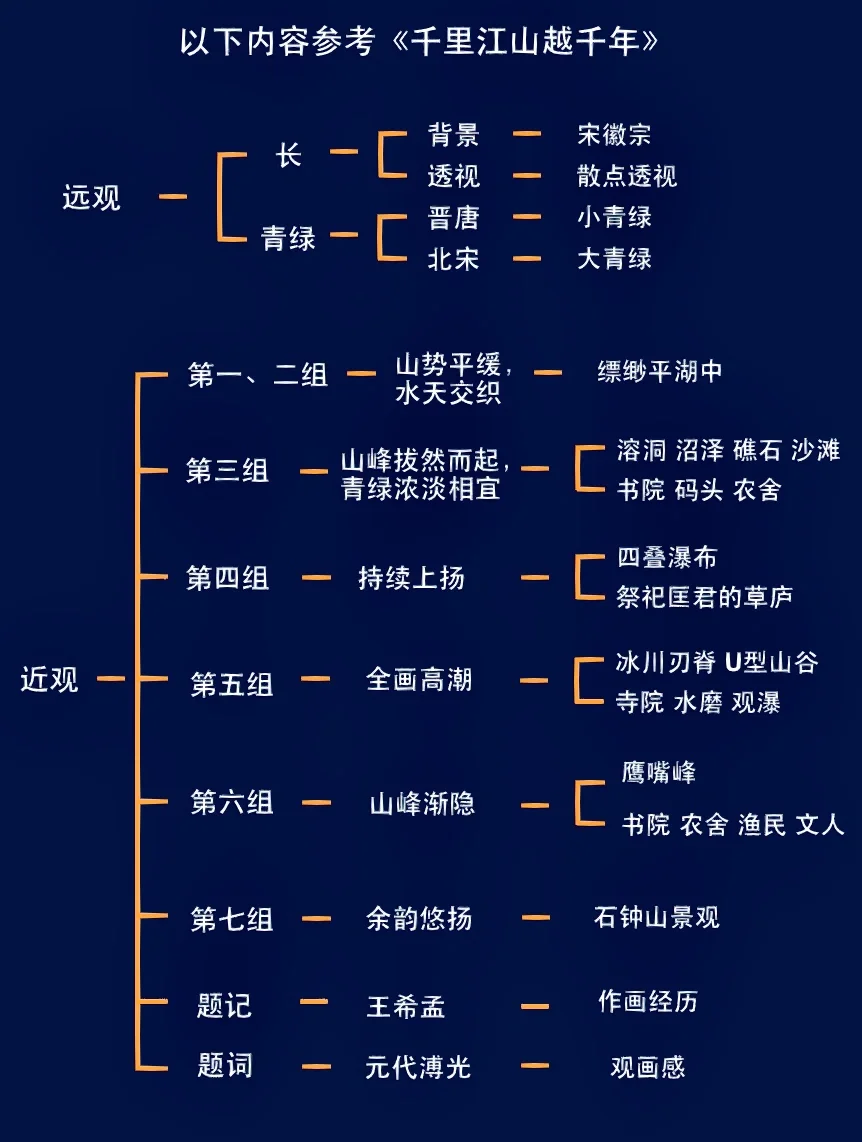 以下内容参考《千里江山越千年》

远观

长

背景 宋徽宗

透视 散点透视

青绿

晋唐 小青绿

北宋 大青绿

近观

第一、二组 山势平缓，水天交织 缥缈平湖中

第三组 山峰拔然而起，青绿浓淡相宜 溶洞 沼泽 礁石 沙滩 书院 码头 农舍

第四组 持续上扬 四叠瀑布 祭祀匡君的草庐

第五组 全画高潮 冰川刃脊 U型山谷 寺院 水磨 观瀑

第六组 山峰渐隐 鹰嘴峰 书院 农舍 渔民 文人

第七组 余韵悠扬 石钟山景观

题记 王希孟 作画经历

题词 元代溥光 观画感